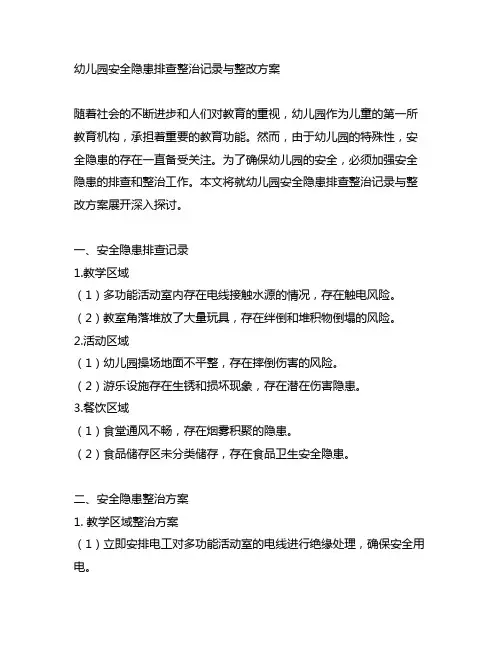 幼儿园安全隐患排查整治记录与整改方案

随着社会的不断进步和人们对教育的重视，幼儿园作为儿童的第一所教育机构，承担着重要的教育功能。然而，由于幼儿园的特殊性，安全隐患的存在一直备受关注。为了确保幼儿园的安全，必须加强安全隐患的排查和整治工作。本文将就幼儿园安全隐患排查整治记录与整改方案展开深入探讨。

一、安全隐患排查记录
1.教学区域
（1）多功能活动室内存在电线接触水源的情况，存在触电风险。
（2）教室角落堆放了大量玩具，存在绊倒和堆积物倒塌的风险。
2.活动区域
（1）幼儿园操场地面不平整，存在摔倒伤害的风险。
（2）游乐设施存在生锈和损坏现象，存在潜在伤害隐患。
3.餐饮区域
（1）食堂通风不畅，存在烟雾积聚的隐患。
（2）食品储存区未分类储存，存在食品卫生安全隐患。

二、安全隐患整治方案
1. 教学区域整治方案
（1）立即安排电工对多功能活动室的电线进行绝缘处理，确保安全用电。